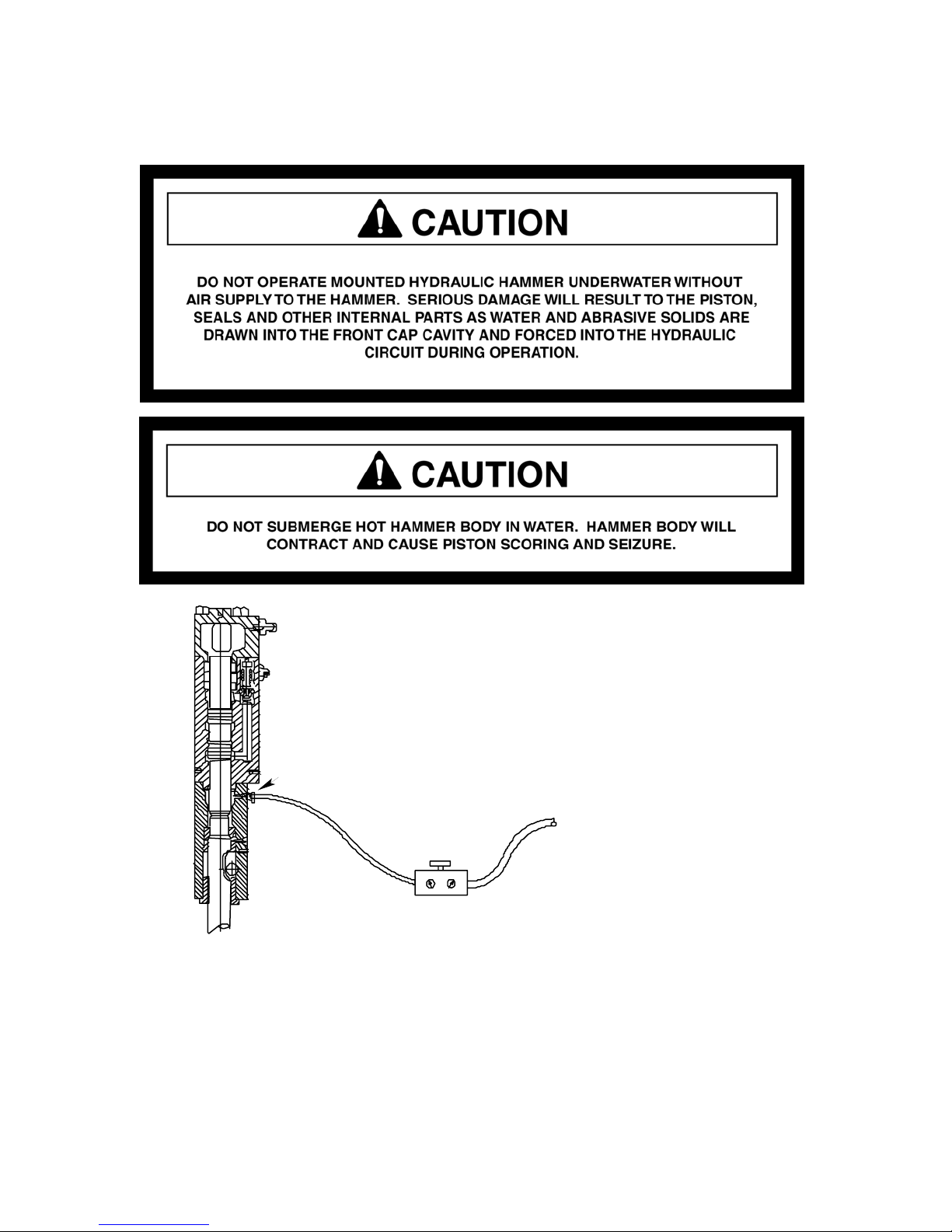 CAUTION

DO NOT OPERATE MOUNTED HYDRAULIC HAMMER UNDERWATER WITHOUT AIR SUPPLY TO THE HAMMER. SERIOUS DAMAGE WILL RESULT TO THE PISTON, SEALS AND OTHER INTERNAL PARTS AS WATER AND ABRASIVE SOLIDS ARE DRAWN INTO THE FRONT CAP CAVITY AND FORCED INTO THE HYDRAULIC CIRCUIT DURING OPERATION.

CAUTION

DO NOT SUBMERGE HOT HAMMER BODY IN WATER. HAMMER BODY WILL CONTRACT AND CAUSE PISTON SCORING AND SEIZURE.